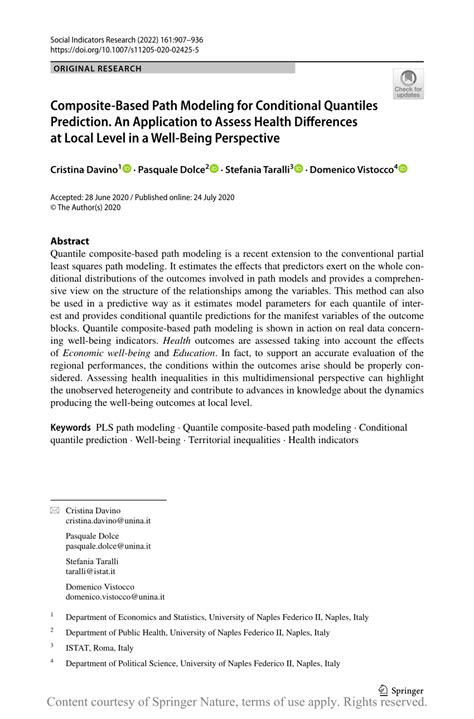 Social Indicators Research (2022) 161:907–936
https://doi.org/10.1007/s11205-020-02425-5

ORIGINAL RESEARCH

Check for updates

Composite-Based Path Modeling for Conditional Quantiles Prediction. An Application to Assess Health Differences at Local Level in a Well-Being Perspective

Cristina Davino$^1$ · Pasquale Dolce$^2$ · Stefania Taralli$^3$ · Domenico Vistocco$^4$

Accepted: 28 June 2020 / Published online: 24 July 2020
© The Author(s) 2020

Abstract
Quantile composite-based path modeling is a recent extension to the conventional partial least squares path modeling. It estimates the effects that predictors exert on the whole conditional distributions of the outcomes involved in path models and provides a comprehensive view on the structure of the relationships among the variables. This method can also be used in a predictive way as it estimates model parameters for each quantile of interest and provides conditional quantile predictions for the manifest variables of the outcome blocks. Quantile composite-based path modeling is shown in action on real data concerning well-being indicators. Health outcomes are assessed taking into account the effects of Economic well-being and Education. In fact, to support an accurate evaluation of the regional performances, the conditions within the outcomes arise should be properly considered. Assessing health inequalities in this multidimensional perspective can highlight the unobserved heterogeneity and contribute to advances in knowledge about the dynamics producing the well-being outcomes at local level.

Keywords PLS path modeling · Quantile composite-based path modeling · Conditional quantile prediction · Well-being · Territorial inequalities · Health indicators

Cristina Davino
cristina.davino@unina.it

Pasquale Dolce
pasquale.dolce@unina.it

Stefania Taralli
taralli@istat.it

Domenico Vistocco
domenico.vistocco@unina.it

$^1$ Department of Economics and Statistics, University of Naples Federico II, Naples, Italy

$^2$ Department of Public Health, University of Naples Federico II, Naples, Italy

$^3$ ISTAT, Roma, Italy

$^4$ Department of Political Science, University of Naples Federico II, Naples, Italy

Springer

Content courtesy of Springer Nature, terms of use apply. Rights reserved.